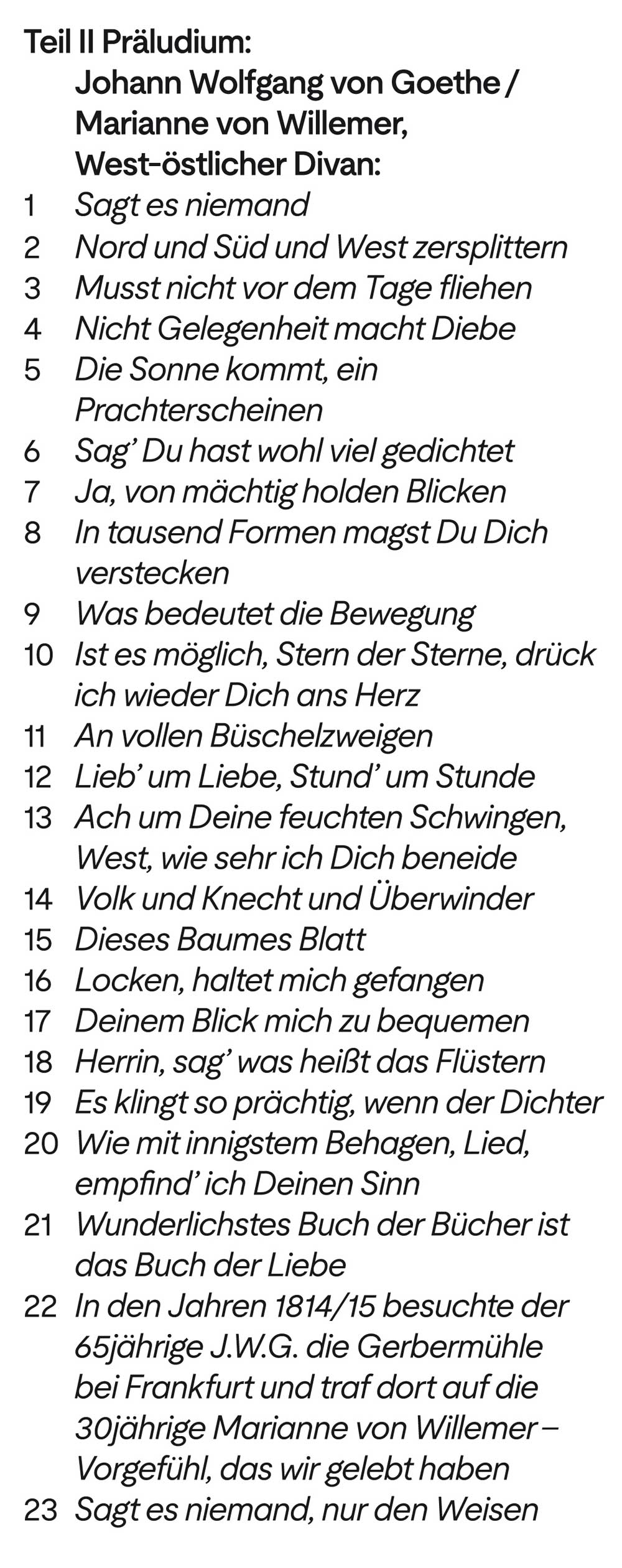 Teil II Präludium:
Johann Wolfgang von Goethe / Marianne von Willemer, West-östlicher Divan:

1 Sagt es niemand
2 Nord und Süd und West zersplittern
3 Musst nicht vor dem Tage fliehen
4 Nicht Gelegenheit macht Diebe
5 Die Sonne kommt, ein Prachterscheinen
6 Sag' Du hast wohl viel gedichtet
7 Ja, von mächtig holden Blicken
8 In tausend Formen magst Du Dich verstecken
9 Was bedeutet die Bewegung
10 Ist es möglich, Stern der Sterne, drück ich wieder Dich ans Herz
11 An vollen Büschelzweigen
12 Lieb' um Liebe, Stund' um Stunde
13 Ach um Deine feuchten Schwingen, West, wie sehr ich Dich beneide
14 Volk und Knecht und Überwinder
15 Dieses Baumes Blatt
16 Locken, haltet mich gefangen
17 Deinem Blick mich zu bequemen
18 Herrin, sag' was heißt das Flüstern
19 Es klingt so prächtig, wenn der Dichter
20 Wie mit innigstem Behagen, Lied, empfind' ich Deinen Sinn
21 Wunderlichstes Buch der Bücher ist das Buch der Liebe
22 In den Jahren 1814/15 besuchte der 65jährige J.W.G. die Gerbermühle bei Frankfurt und traf dort auf die 30jährige Marianne von Willemer – Vorgefühl, das wir gelebt haben
23 Sagt es niemand, nur den Weisen